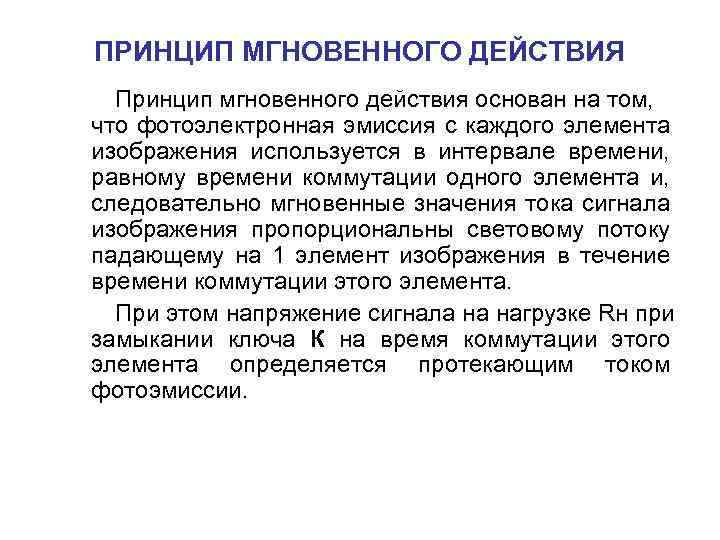 ПРИНЦИП МГНОВЕННОГО ДЕЙСТВИЯ

Принцип мгновенного действия основан на том, что фотоэлектронная эмиссия с каждого элемента изображения используется в интервале времени, равному времени коммутации одного элемента и, следовательно мгновенные значения тока сигнала изображения пропорциональны световому потоку падающему на 1 элемент изображения в течение времени коммутации этого элемента.

При этом напряжение сигнала на нагрузке Rн при замыкании ключа К на время коммутации этого элемента определяется протекающим током фотоэмиссии.